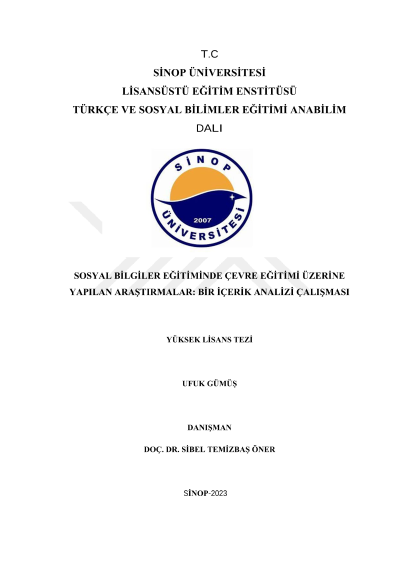 T.C
SİNOP ÜNİVERSİTESİ
LİSANSÜSTÜ EĞİTİM ENSTİTÜSÜ
TÜRKÇE VE SOSYAL BİLİMLER EĞİTİMİ ANABİLİM DALI

SİNOP
2007
ÜNİVERSİTESİ

SOSYAL BİLGİLER EĞİTİMİNDE ÇEVRE EĞİTİMİ ÜZERİNE YAPILAN ARAŞTIRMALAR: BİR İÇERİK ANALİZİ ÇALIŞMASI

YÜKSEK LİSANS TEZİ

UFUK GÜMÜŞ

DANIŞMAN
DOÇ. DR. SİBEL TEMİZBAŞ ÖNER

SİNOP-2023